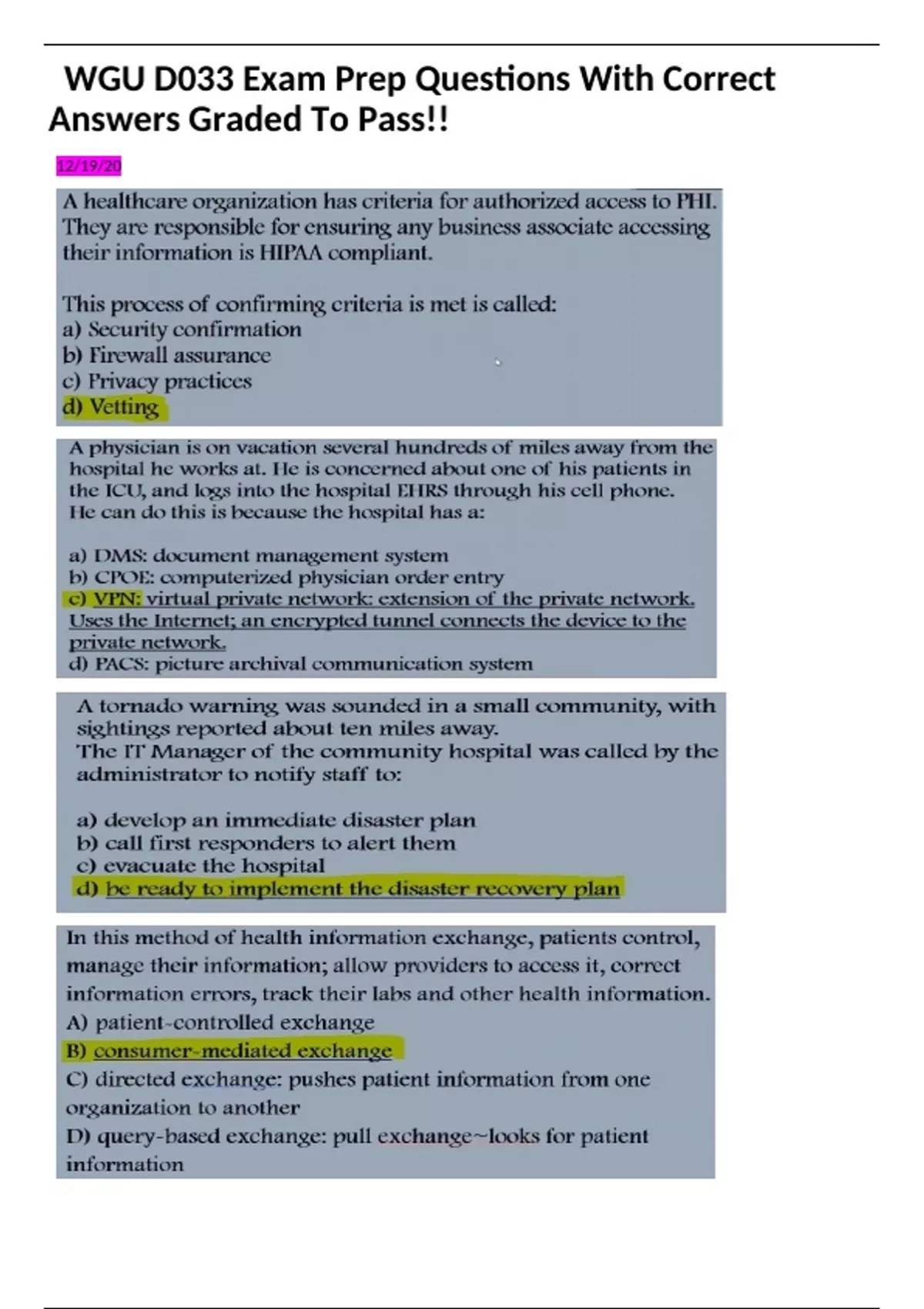 WGU D033 Exam Prep Questions With Correct Answers Graded To Pass!!

12/19/20

A healthcare organization has criteria for authorized access to PHI. They are responsible for ensuring any business associate accessing their information is HIPAA compliant.

This process of confirming criteria is met is called:
a) Security confirmation
b) Firewall assurance
c) Privacy practices
d) Vetting

A physician is on vacation several hundreds of miles away from the hospital he works at. He is concerned about one of his patients in the ICU, and logs into the hospital EHRS through his cell phone. He can do this is because the hospital has a:

a) DMS: document management system
b) CPOE: computerized physician order entry
c) VPN: virtual private network: extension of the private network. Uses the Internet; an encrypted tunnel connects the device to the private network.
d) PACS: picture archival communication system

A tornado warning was sounded in a small community, with sightings reported about ten miles away.
The IT Manager of the community hospital was called by the administrator to notify staff to:

a) develop an immediate disaster plan
b) call first responders to alert them
c) evacuate the hospital
d) be ready to implement the disaster recovery plan

In this method of health information exchange, patients control, manage their information; allow providers to access it, correct information errors, track their labs and other health information.
A) patient-controlled exchange
B) consumer-mediated exchange
C) directed exchange: pushes patient information from one organization to another
D) query-based exchange: pull exchange~looks for patient information